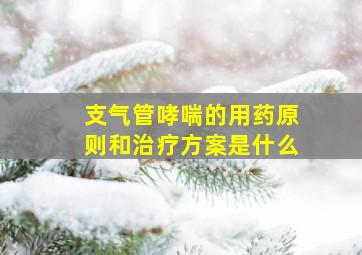 支气管哮喘的用药原则和治疗方案是什么